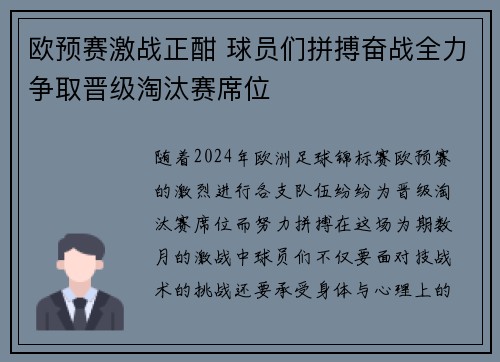 欧预赛激战正酣 球员们拼搏奋战全力争取晋级淘汰赛席位

随着2024年欧洲足球锦标赛欧预赛的激烈进行各支队伍纷纷为晋级淘汰赛席位而努力拼搏在这场为期数月的激战中球员们不仅要面对技战术的挑战还要承受身体与心理上的